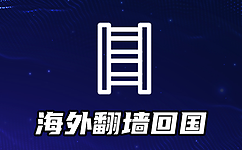 海外翻墙回国